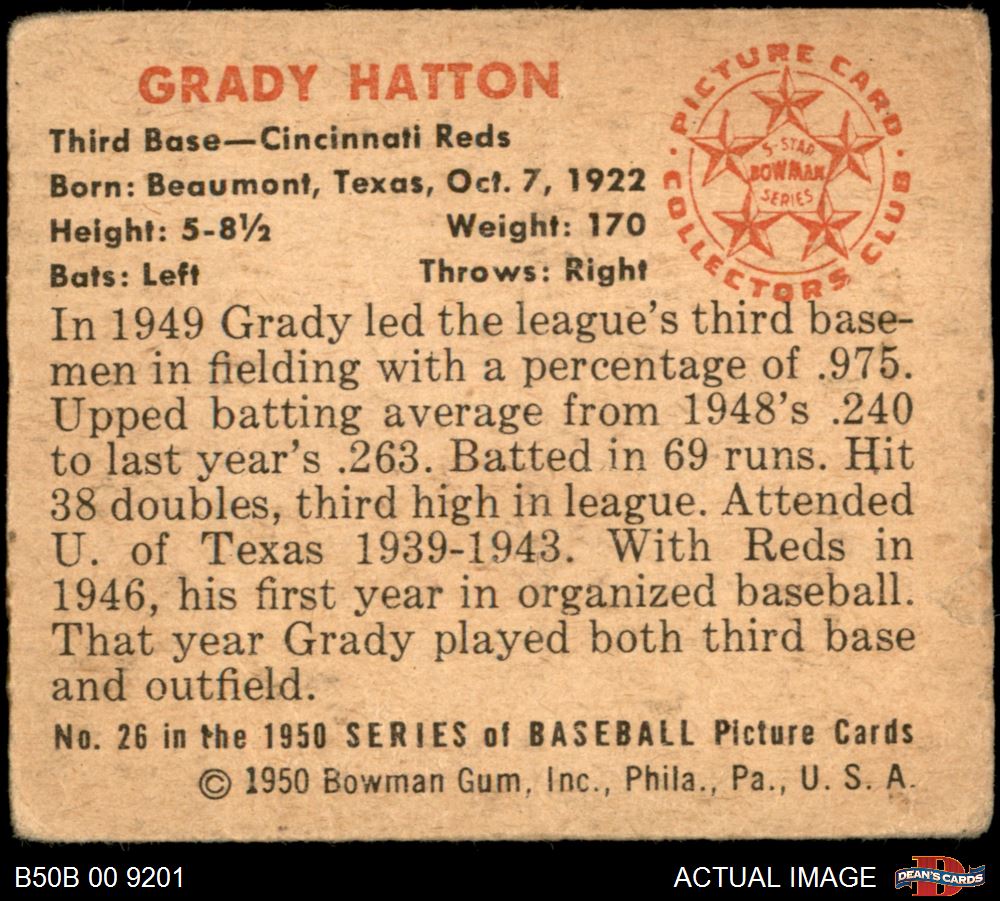 GRADY HATTON

Third Base—Cincinnati Reds

Born: Beaumont, Texas, Oct. 7, 1922

Height: 5-8½ Weight: 170

Bats: Left Throws: Right

PICTURE CARD COLLECTORS CLUB

5-STAR BOWMAN SERIES

In 1949 Grady led the league's third basemen in fielding with a percentage of .975. Upped batting average from 1948's .240 to last year's .263. Batted in 69 runs. Hit 38 doubles, third high in league. Attended U. of Texas 1939-1943. With Reds in 1946, his first year in organized baseball. That year Grady played both third base and outfield.

No. 26 in the 1950 SERIES of BASEBALL Picture Cards

© 1950 Bowman Gum, Inc., Phila., Pa., U. S. A.

B50B 00 9201

ACTUAL IMAGE

DEAN'S CARDS